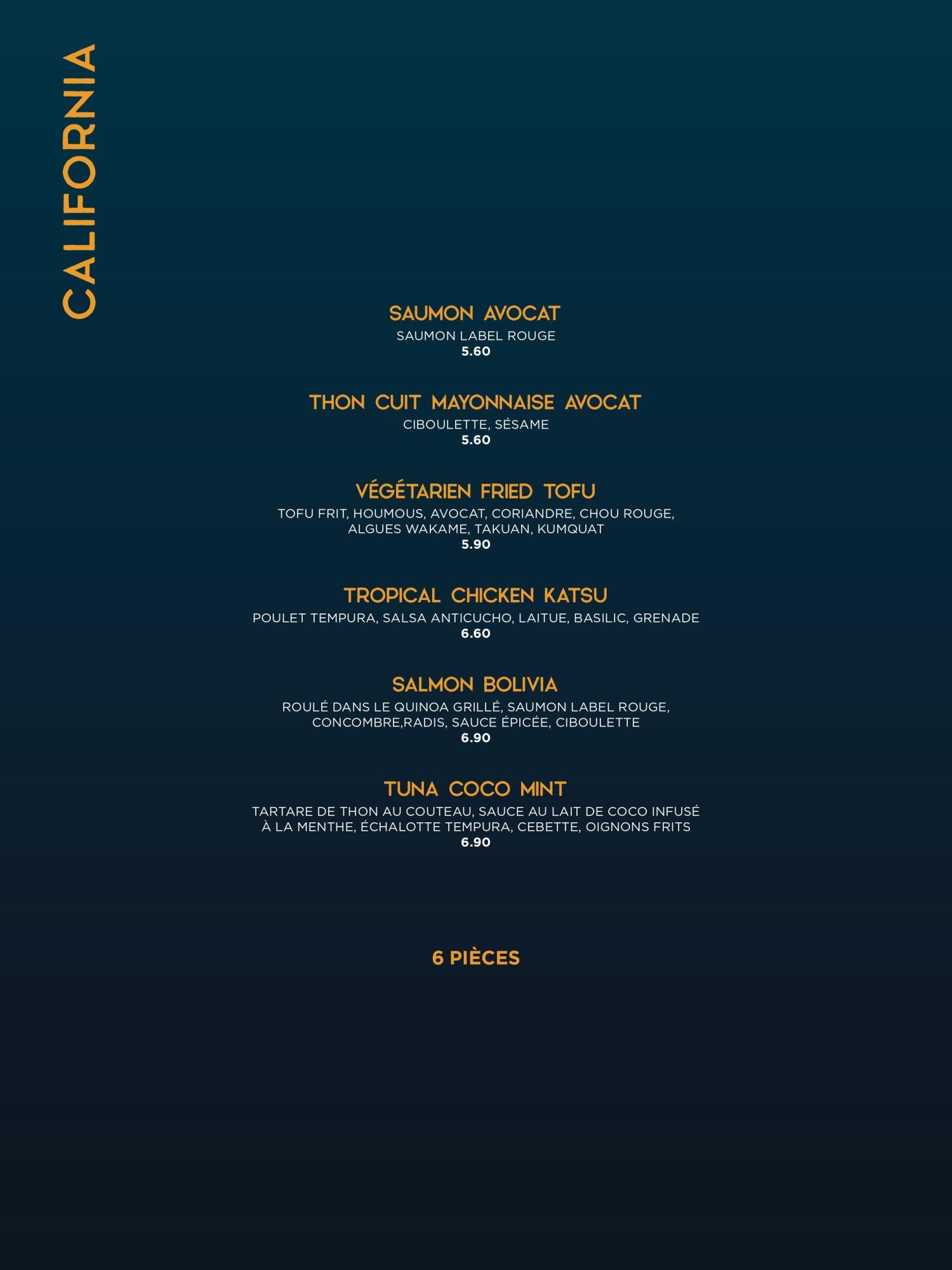 CALIFORNIA

SAUMON AVOCAT
SAUMON LABEL ROUGE
5.60

THON CUIT MAYONNAISE AVOCAT
CIBOULETTE, SÉSAME
5.60

VÉGÉTARIEN FRIED TOFU
TOFU FRIT, HOUMOUS, AVOCAT, CORIANDRE, CHOU ROUGE, ALGUES WAKAME, TAKUAN, KUMQUAT
5.90

TROPICAL CHICKEN KATSU
POULET TEMPURA, SALSA ANTICUCHO, LAITUE, BASILIC, GRENADE
6.60

SALMON BOLIVIA
ROULÉ DANS LE QUINOA GRILLÉ, SAUMON LABEL ROUGE, CONCOMBRE,RADIS, SAUCE ÉPICÉE, CIBOULETTE
6.90

TUNA COCO MINT
TARTARE DE THON AU COUTEAU, SAUCE AU LAIT DE COCO INFUSÉ À LA MENTHE, ÉCHALOTTE TEMPURA, CEBETTE, OIGNONS FRITS
6.90

6 PIÈCES